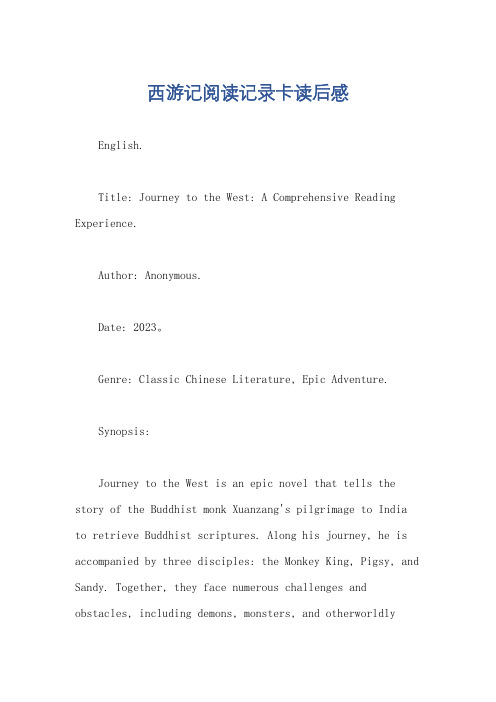 西游记阅读记录卡读后感

English.

Title: Journey to the West: A Comprehensive Reading Experience.

Author: Anonymous.

Date: 2023。

Genre: Classic Chinese Literature, Epic Adventure.

Synopsis:

Journey to the West is an epic novel that tells the story of the Buddhist monk Xuanzang's pilgrimage to India to retrieve Buddhist scriptures. Along his journey, he is accompanied by three disciples: the Monkey King, Pigsy, and Sandy. Together, they face numerous challenges and obstacles, including demons, monsters, and otherworldly